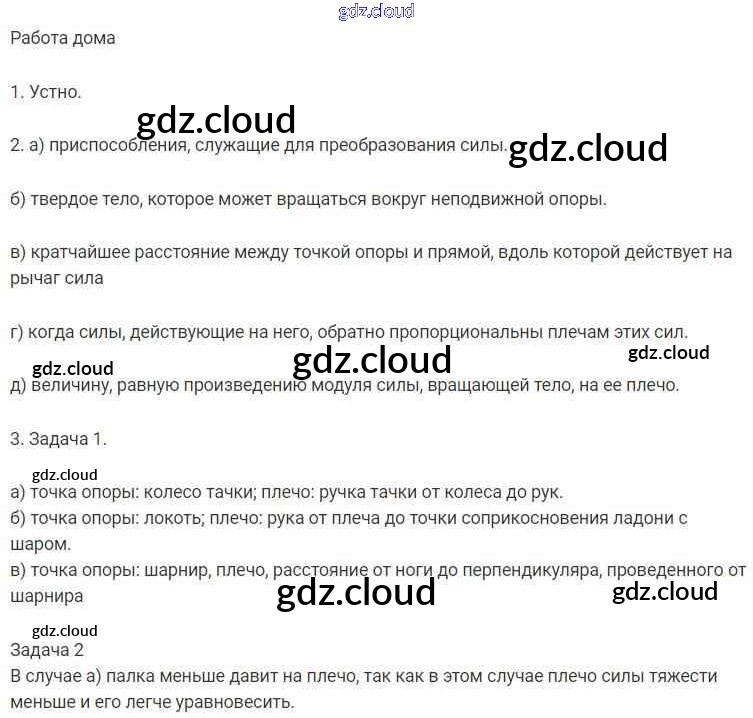 gdz.cloud

Работа дома

1. Устно.

gdz.cloud

2. а) приспособления, служащие для преобразования силы. gdz.cloud

б) твердое тело, которое может вращаться вокруг неподвижной опоры.

в) кратчайшее расстояние между точкой опоры и прямой, вдоль которой действует на рычаг сила

г) когда силы, действующие на него, обратно пропорциональны плечам этих сил.

gdz.cloud gdz.cloud gdz.cloud

д) величину, равную произведению модуля силы, вращающей тело, на ее плечо.

3. Задача 1.

gdz.cloud

а) точка опоры: колесо тачки; плечо: ручка тачки от колеса до рук.
б) точка опоры: локоть; плечо: рука от плеча до точки соприкосновения ладони с шаром.
в) точка опоры: шарнир, плечо, расстояние от ноги до перпендикуляра, проведенного от шарнира

gdz.cloud gdz.cloud

gdz.cloud

Задача 2
В случае а) палка меньше давит на плечо, так как в этом случае плечо силы тяжести меньше и его легче уравновесить.